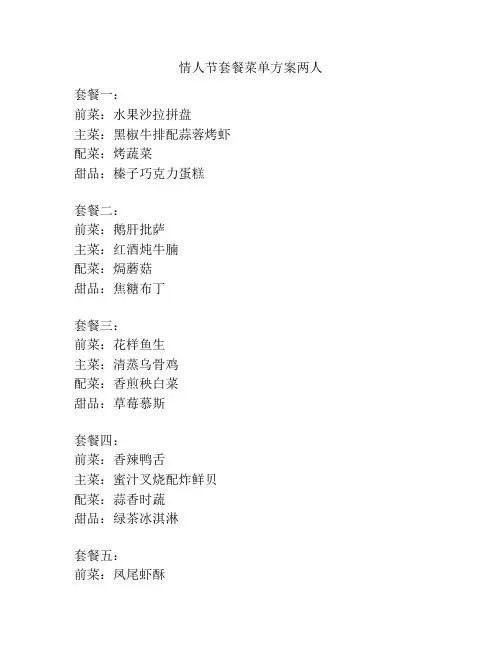 情人节套餐菜单方案两人

套餐一：
前菜：水果沙拉拼盘
主菜：黑椒牛排配蒜蓉烤虾
配菜：烤蔬菜
甜品：榛子巧克力蛋糕

套餐二：
前菜：鹅肝批萨
主菜：红酒炖牛腩
配菜：焗蘑菇
甜品：焦糖布丁

套餐三：
前菜：花样鱼生
主菜：清蒸乌骨鸡
配菜：香煎秧白菜
甜品：草莓慕斯

套餐四：
前菜：香辣鸭舌
主菜：蜜汁叉烧配炸鲜贝
配菜：蒜香时蔬
甜品：绿茶冰淇淋

套餐五：
前菜：凤尾虾酥